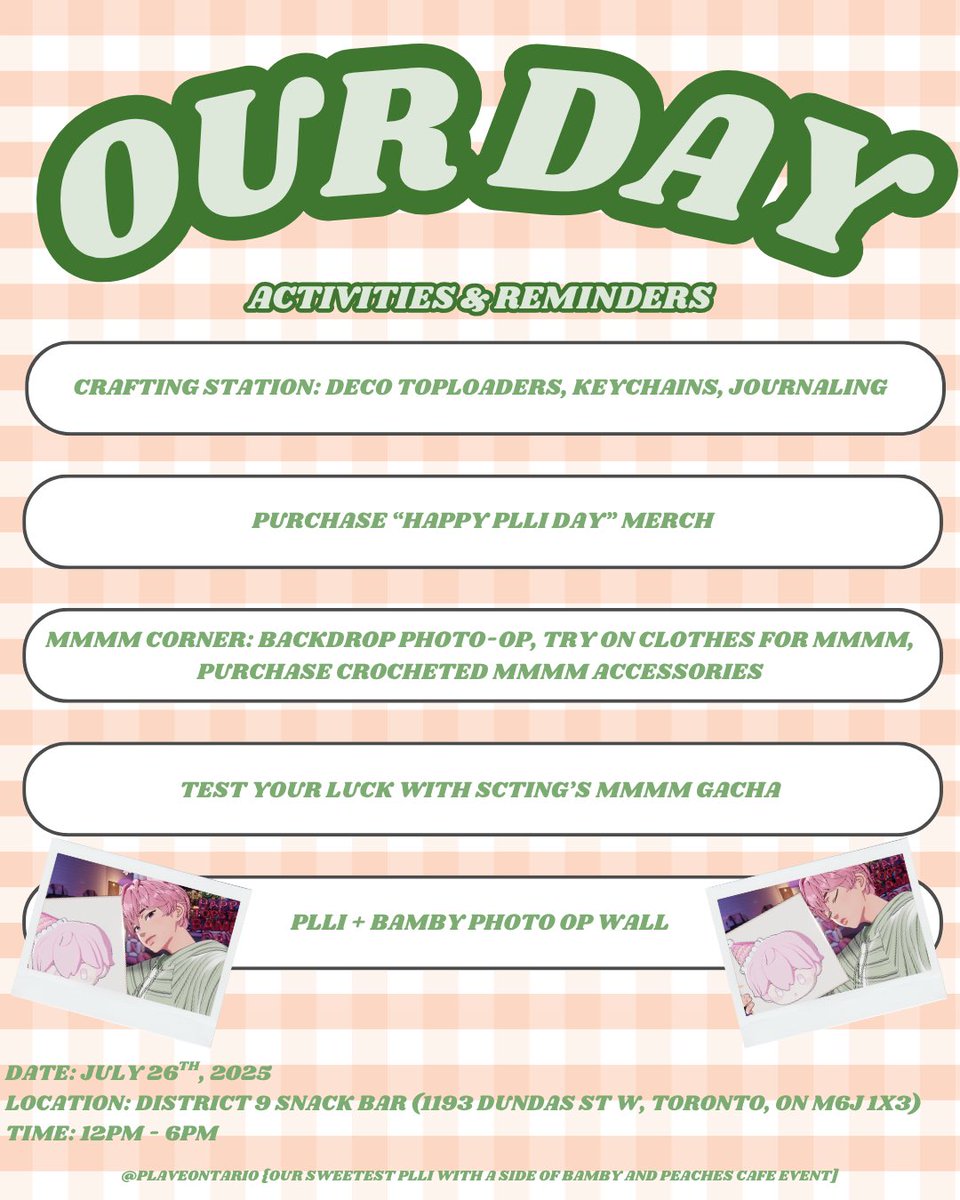 OUR DAY

ACTIVITIES & REMINDERS

CRAFTING STATION: DECO TOPLOADERS, KEYCHAINS, JOURNALING

PURCHASE "HAPPY PLLI DAY" MERCH

MMMM CORNER: BACKDROP PHOTO-OP, TRY ON CLOTHES FOR MMMM, PURCHASE CROCHETED MMMM ACCESSORIES

TEST YOUR LUCK WITH SCTING'S MMMM GACHA

PLLI + BAMBY PHOTO OP WALL

DATE: JULY 26$^{TH}$, 2025
LOCATION: DISTRICT 9 SNACK BAR (1193 DUNDAS ST W, TORONTO, ON M6J 1X3)
TIME: 12PM - 6PM

@PLAVEONTARIO [OUR SWEETEST PLLI WITH A SIDE OF BAMBY AND PEACHES CAFE EVENT]